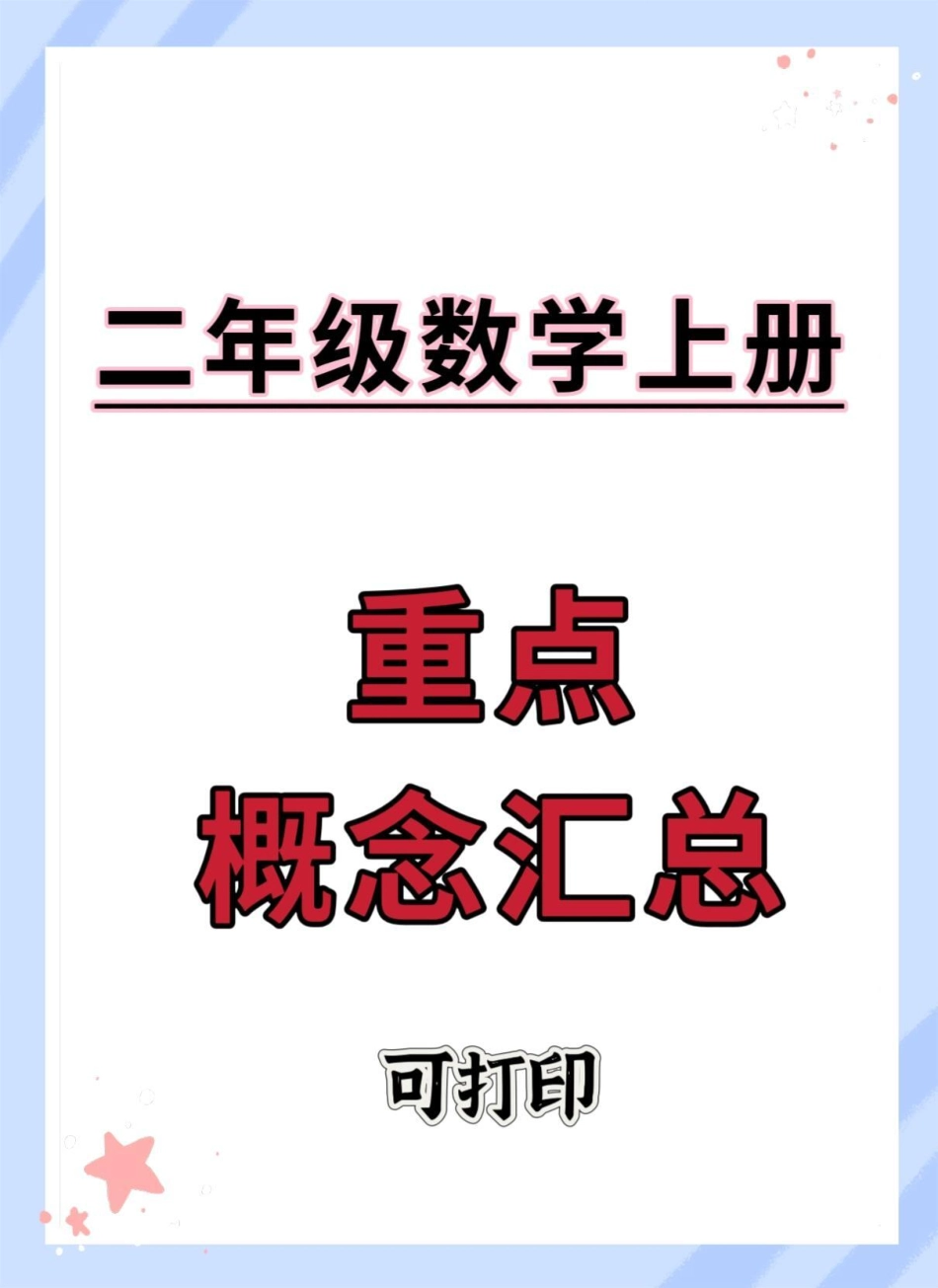 二年级数学上册

重点
概念汇总

可打印